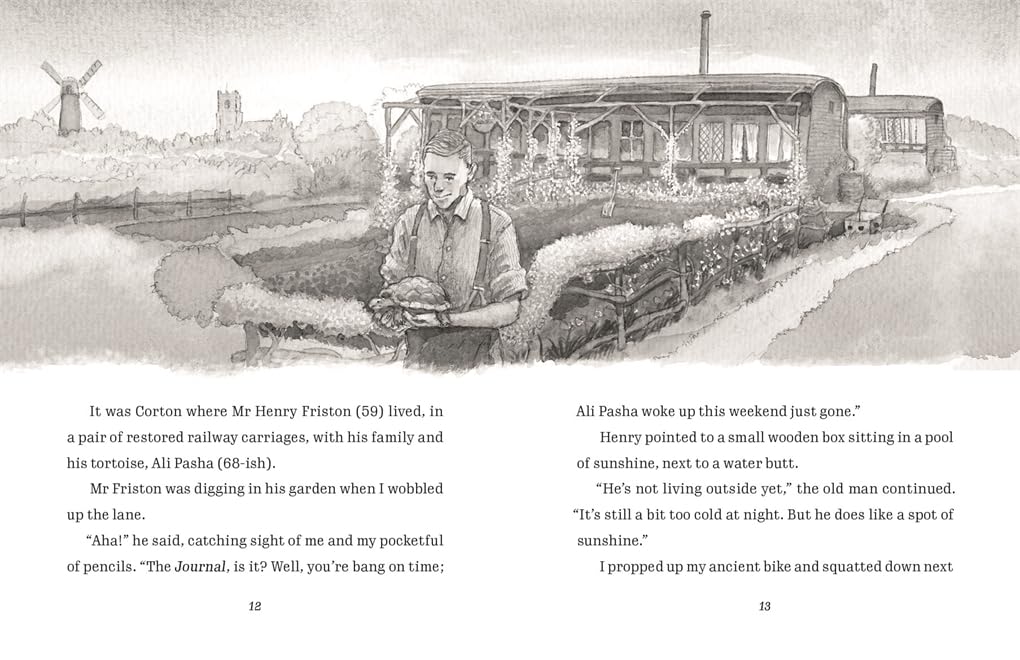 It was Corton where Mr Henry Friston (59) lived, in a pair of restored railway carriages, with his family and his tortoise, Ali Pasha (68-ish).

Mr Friston was digging in his garden when I wobbled up the lane.

"Aha!" he said, catching sight of me and my pocketful of pencils. "The Journal, is it? Well, you're bang on time;

12

Ali Pasha woke up this weekend just gone."

Henry pointed to a small wooden box sitting in a pool of sunshine, next to a water butt.

"He's not living outside yet," the old man continued. "It's still a bit too cold at night. But he does like a spot of sunshine."

I propped up my ancient bike and squatted down next

13